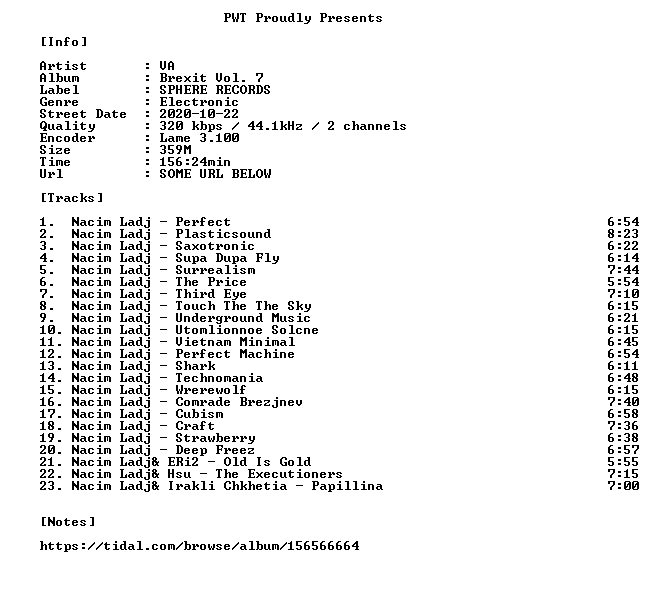 PWT Proudly Presents

[Info]

Artist : VA
Album : Brexit Vol. 7
Label : SPHERE RECORDS
Genre : Electronic
Street Date : 2020-10-22
Quality : 320 kbps / 44.1kHz / 2 channels
Encoder : Lame 3.100
Size : 359M
Time : 156:24min
Url : SOME URL BELOW

[Tracks]

1. Nacim Ladj - Perfect 6:54
2. Nacim Ladj - Plasticsound 8:23
3. Nacim Ladj - Saxotronic 6:22
4. Nacim Ladj - Supa Dupa Fly 6:14
5. Nacim Ladj - Surrealism 7:44
6. Nacim Ladj - The Price 5:54
7. Nacim Ladj - Third Eye 7:10
8. Nacim Ladj - Touch The The Sky 6:15
9. Nacim Ladj - Underground Music 6:21
10. Nacim Ladj - Utomlionnoe Solcne 6:15
11. Nacim Ladj - Vietnam Minimal 6:45
12. Nacim Ladj - Perfect Machine 6:54
13. Nacim Ladj - Shark 6:11
14. Nacim Ladj - Technomania 6:48
15. Nacim Ladj - Wrerewolf 6:15
16. Nacim Ladj - Comrade Brezjnev 7:40
17. Nacim Ladj - Cubism 6:58
18. Nacim Ladj - Craft 7:36
19. Nacim Ladj - Strawberry 6:38
20. Nacim Ladj - Deep Freez 6:57
21. Nacim Ladj& ERi2 - Old Is Gold 5:55
22. Nacim Ladj& Hsu - The Executioners 7:15
23. Nacim Ladj& Irakli Chkhetia - Papillina 7:00

[Notes]

https://tidal.com/browse/album/156566664